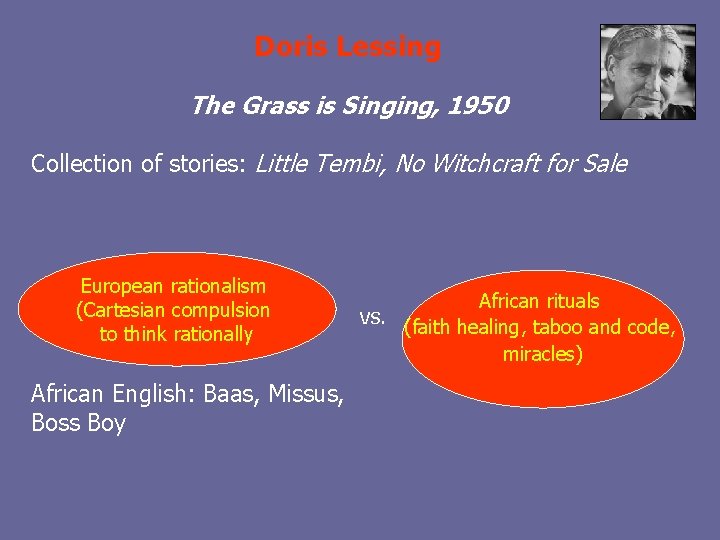 Doris Lessing

The Grass is Singing, 1950

Collection of stories: Little Tembi, No Witchcraft for Sale

European rationalism (Cartesian compulsion to think rationally

vs.

African rituals (faith healing, taboo and code, miracles)

African English: Baas, Missus, Boss Boy